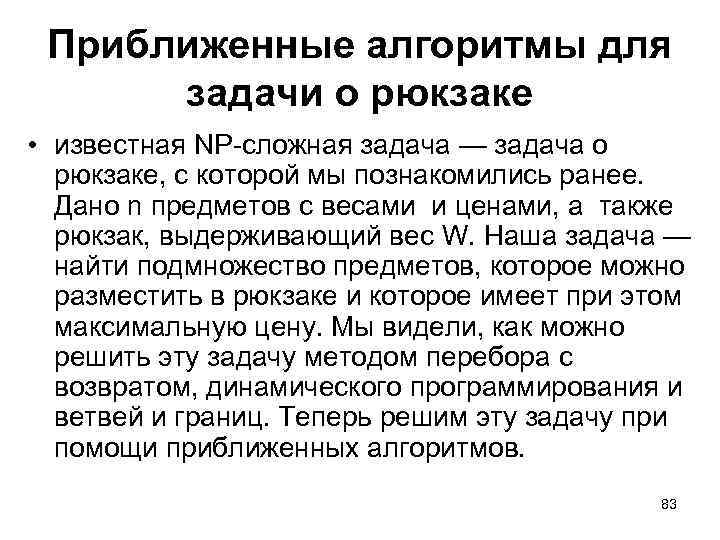 Приближенные алгоритмы для задачи о рюкзаке

• известная NP-сложная задача — задача о рюкзаке, с которой мы познакомились ранее. Дано n предметов с весами и ценами, а также рюкзак, выдерживающий вес W. Наша задача — найти подмножество предметов, которое можно разместить в рюкзаке и которое имеет при этом максимальную цену. Мы видели, как можно решить эту задачу методом перебора с возвратом, динамического программирования и ветвей и границ. Теперь решим эту задачу при помощи приближенных алгоритмов.

83